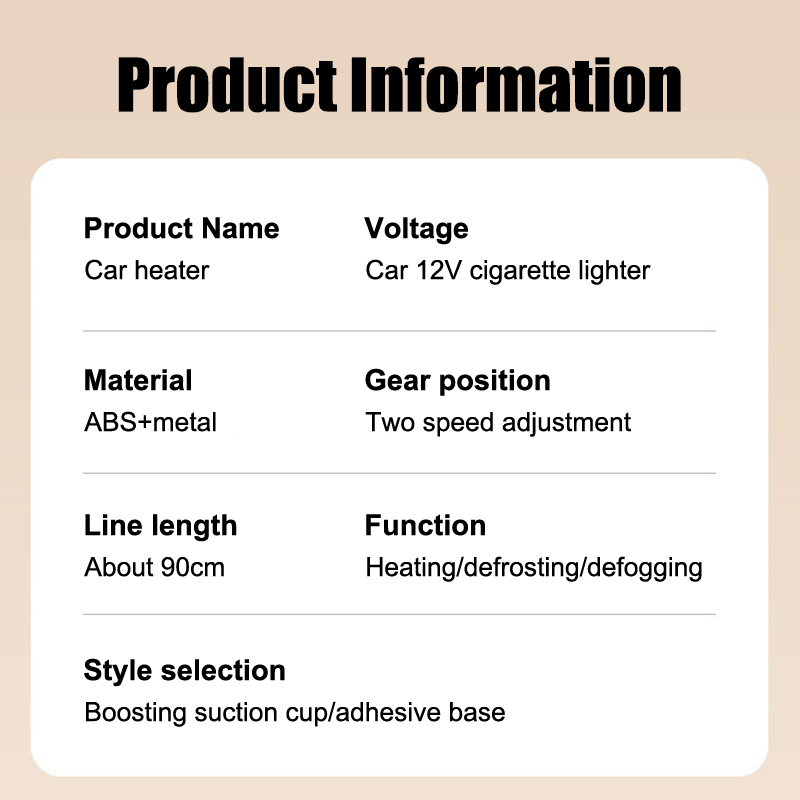 Product Information

Product Name
Car heater

Voltage
Car 12V cigarette lighter

Material
ABS+metal

Gear position
Two speed adjustment

Line length
About 90cm

Function
Heating/defrosting/defogging

Style selection
Boosting suction cup/adhesive base